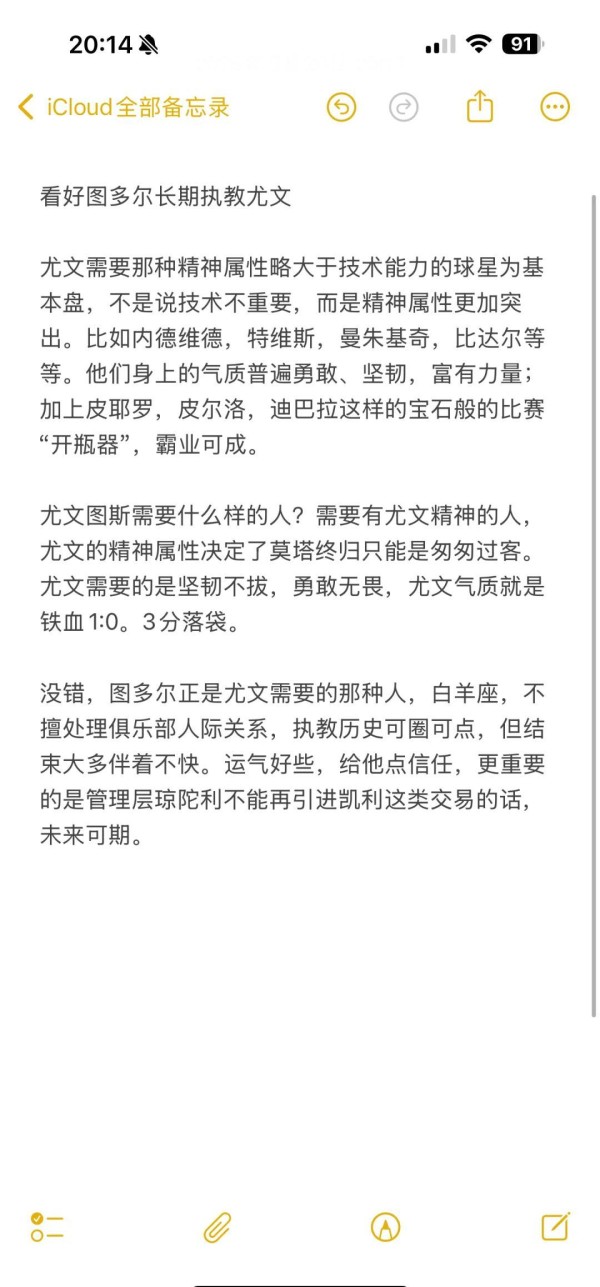 20:14

91

iCloud全部备忘录

看好图多尔长期执教尤文

尤文需要那种精神属性略大于技术能力的球星为基本盘，不是说技术不重要，而是精神属性更加突出。比如内德维德，特维斯，曼朱基奇，比达尔等等。他们身上的气质普遍勇敢、坚韧，富有力量；加上皮耶罗，皮尔洛，迪巴拉这样的宝石般的比赛“开瓶器”，霸业可成。

尤文图斯需要什么样的人？需要有尤文精神的人，尤文的精神属性决定了莫塔终归只能是匆匆过客。尤文需要的是坚韧不拔，勇敢无畏，尤文气质就是铁血1:0。3分落袋。

没错，图多尔正是尤文需要的那种人，白羊座，不擅处理俱乐部人际关系，执教历史可圈可点，但结束大多伴着不快。运气好些，给他点信任，更重要的是管理层琼陀利不能再引进凯利这类交易的话，未来可期。